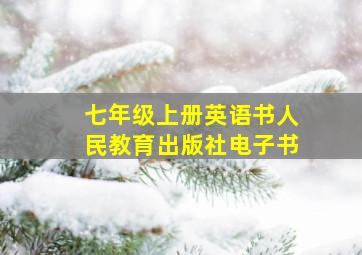 七年级上册英语书人民教育出版社电子书